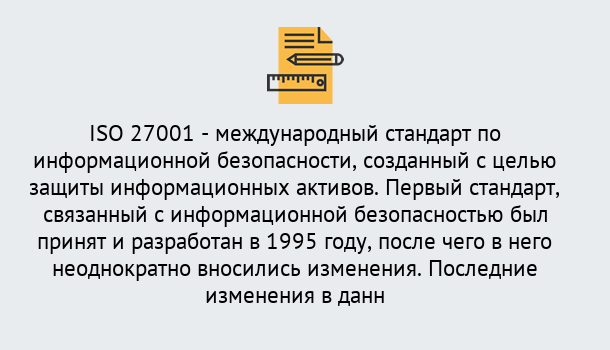 ISO 27001 - международный стандарт по информационной безопасности, созданный с целью защиты информационных активов. Первый стандарт, связанный с информационной безопасностью был принят и разработан в 1995 году, после чего в него неоднократно вносились изменения. Последние изменения в данн